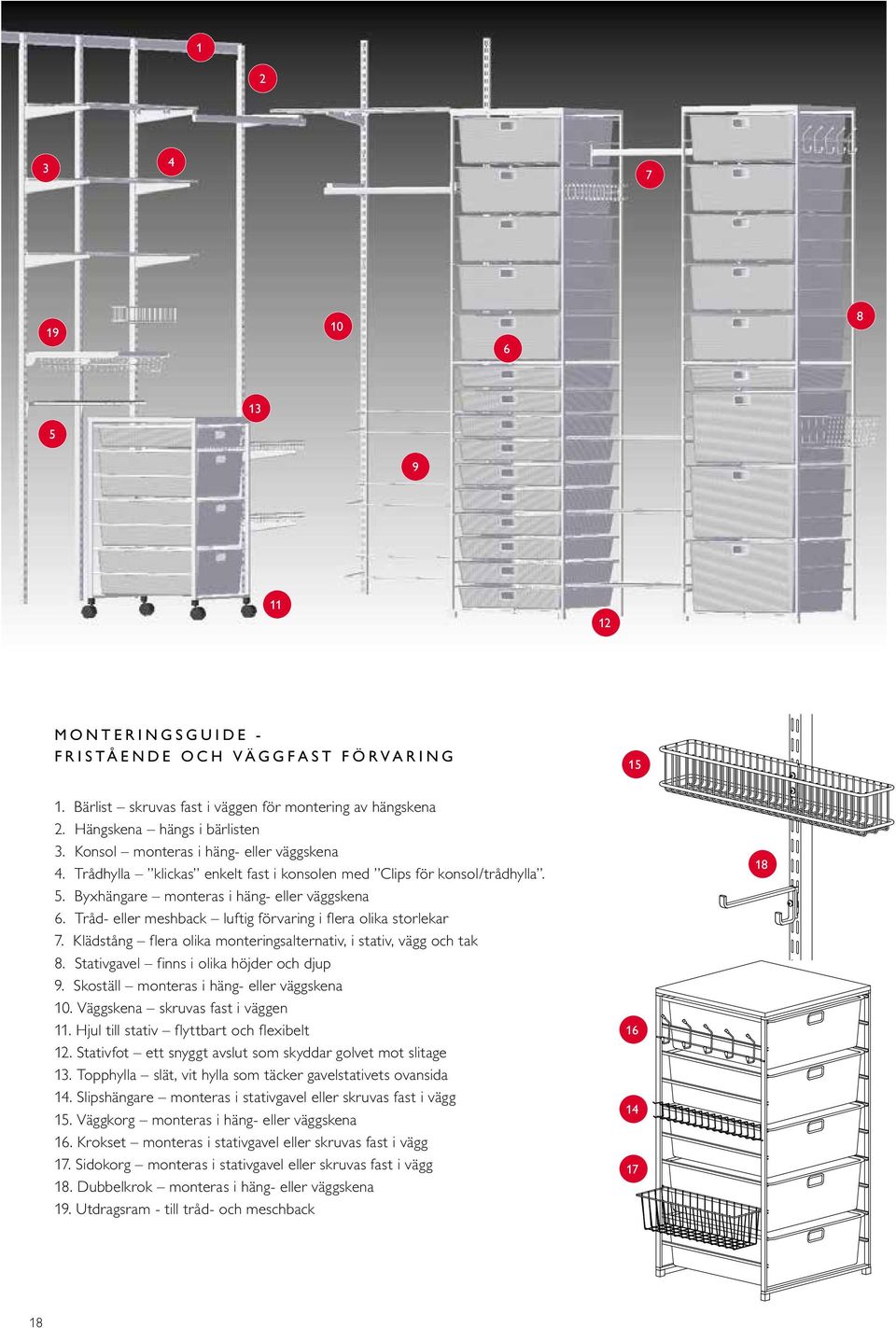 1
2
3
4
7
19
10
8
6
13
5
9
11
12

MONTERINGSGUIDE -
FRISTÅENDE OCH VÄGGFAST FÖRVARING

1. Bärlist – skruvas fast i väggen för montering av hängskena
2. Hängskena – hängs i bärlisten
3. Konsol – monteras i häng- eller väggskena
4. Trådhylla – ”klickas” enkelt fast i konsolen med ”Clips för konsol/trådhylla”.
5. Byxhängare – monteras i häng- eller väggskena
6. Tråd- eller meshback – luftig förvaring i flera olika storlekar
7. Klädstång – flera olika monteringsalternativ, i stativ, vägg och tak
8. Stativgavel – finns i olika höjder och djup
9. Skoställ – monteras i häng- eller väggskena
10. Väggskena – skruvas fast i väggen
11. Hjul till stativ – flyttbart och flexibelt
12. Stativfot – ett snyggt avslut som skyddar golvet mot slitage
13. Topphylla – slät, vit hylla som täcker gavelstativets ovansida
14. Slipshängare – monteras i stativgavel eller skruvas fast i vägg
15. Väggkorg – monteras i häng- eller väggskena
16. Krokset – monteras i stativgavel eller skruvas fast i vägg
17. Sidokorg – monteras i stativgavel eller skruvas fast i vägg
18. Dubbelkrok – monteras i häng- eller väggskena
19. Utdragsram - till tråd- och meschback

15
18
16
14
17

18